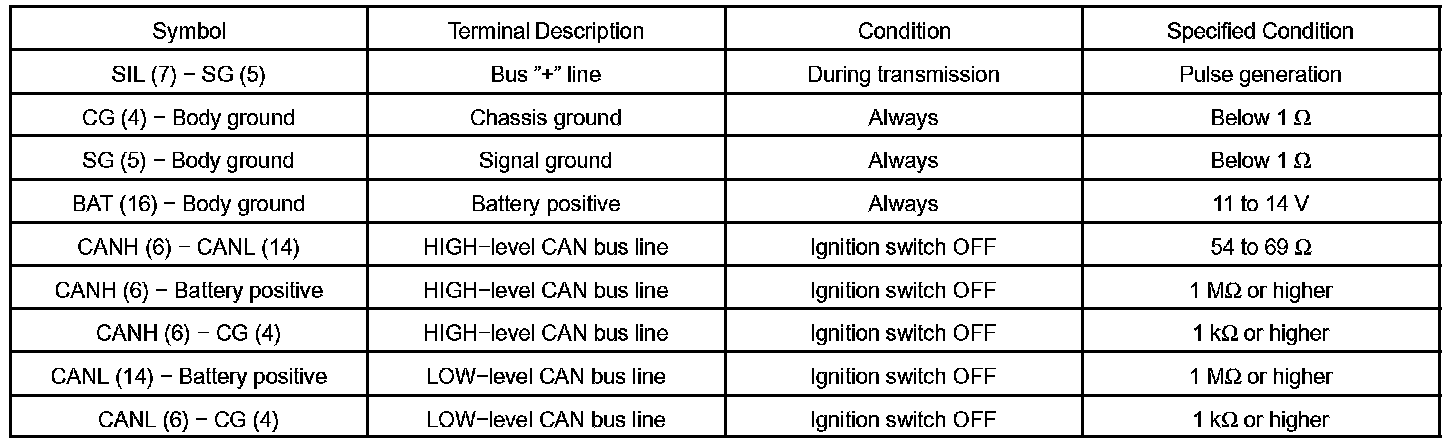 | Symbol | Terminal Description | Condition | Specified Condition |
|---|---|---|---|
| SIL (7) − SG (5) | Bus "+" line | During transmission | Pulse generation |
| CG (4) − Body ground | Chassis ground | Always | Below 1 Ω |
| SG (5) − Body ground | Signal ground | Always | Below 1 Ω |
| BAT (16) − Body ground | Battery positive | Always | 11 to 14 V |
| CANH (6) − CANL (14) | HIGH−level CAN bus line | Ignition switch OFF | 54 to 69 Ω |
| CANH (6) − Battery positive | HIGH−level CAN bus line | Ignition switch OFF | 1 MΩ or higher |
| CANH (6) − CG (4) | HIGH−level CAN bus line | Ignition switch OFF | 1 kΩ or higher |
| CANL (14) − Battery positive | LOW−level CAN bus line | Ignition switch OFF | 1 MΩ or higher |
| CANL (6) − CG (4) | LOW−level CAN bus line | Ignition switch OFF | 1 kΩ or higher |